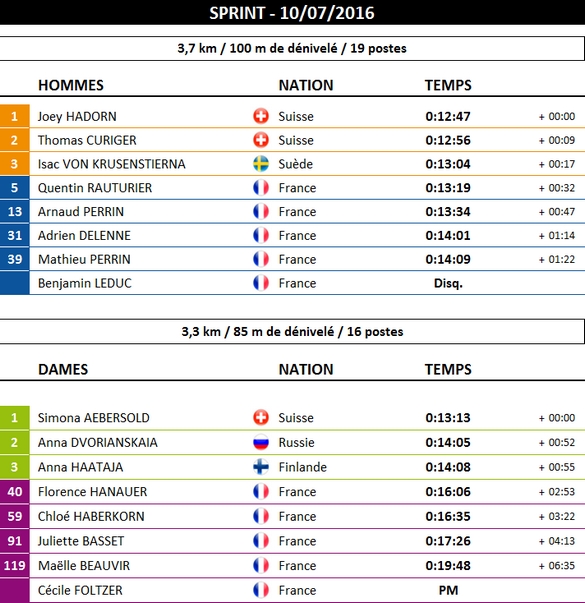 SPRINT - 10/07/2016

3,7 km / 100 m de dénivelé / 19 postes

|  | HOMMES | NATION | TEMPS |  |
|---|---|---|---|---|
| 1 | Joey HADORN | Suisse | 0:12:47 | + 00:00 |
| 2 | Thomas CURIGER | Suisse | 0:12:56 | + 00:09 |
| 3 | Isac VON KRUSENSTIERNA | Suède | 0:13:04 | + 00:17 |
| 5 | Quentin RAUTURIER | France | 0:13:19 | + 00:32 |
| 13 | Arnaud PERRIN | France | 0:13:34 | + 00:47 |
| 31 | Adrien DELENNE | France | 0:14:01 | + 01:14 |
| 39 | Mathieu PERRIN | France | 0:14:09 | + 01:22 |
|  | Benjamin LEDUC | France | Disq. |  |

3,3 km / 85 m de dénivelé / 16 postes

|  | DAMES | NATION | TEMPS |  |
|---|---|---|---|---|
| 1 | Simona AEBERSOLD | Suisse | 0:13:13 | + 00:00 |
| 2 | Anna DVORIANSKAIA | Russie | 0:14:05 | + 00:52 |
| 3 | Anna HAATAJA | Finlande | 0:14:08 | + 00:55 |
| 40 | Florence HANAUER | France | 0:16:06 | + 02:53 |
| 59 | Chloé HABERKORN | France | 0:16:35 | + 03:22 |
| 91 | Juliette BASSET | France | 0:17:26 | + 04:13 |
| 119 | Maëlle BEAUVIR | France | 0:19:48 | + 06:35 |
|  | Cécile FOLTZER | France | PM |  |